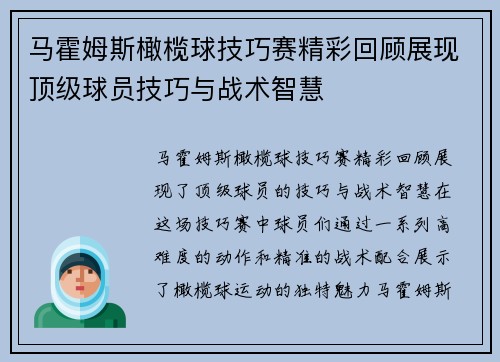 马霍姆斯橄榄球技巧赛精彩回顾展现顶级球员技巧与战术智慧

马霍姆斯橄榄球技巧赛精彩回顾展现了顶级球员的技巧与战术智慧在这场技巧赛中球员们通过一系列高难度的动作和精准的战术配合展示了橄榄球运动的独特魅力马霍姆斯